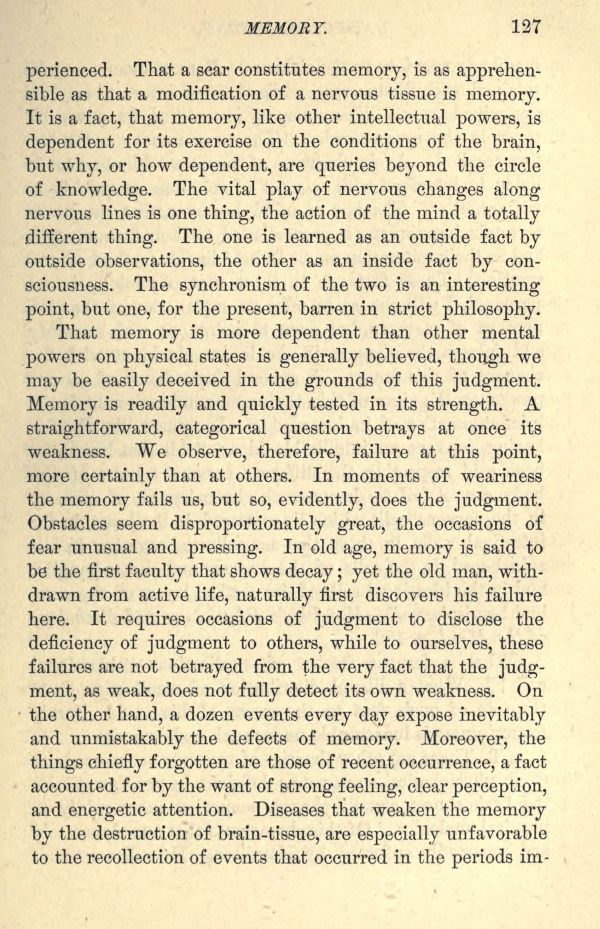 MEMORY. 127

perienced. That a scar constitutes memory, is as apprehensible as that a modification of a nervous tissue is memory. It is a fact, that memory, like other intellectual powers, is dependent for its exercise on the conditions of the brain, but why, or how dependent, are queries beyond the circle of knowledge. The vital play of nervous changes along nervous lines is one thing, the action of the mind a totally different thing. The one is learned as an outside fact by outside observations, the other as an inside fact by consciousness. The synchronism of the two is an interesting point, but one, for the present, barren in strict philosophy.

That memory is more dependent than other mental powers on physical states is generally believed, though we may be easily deceived in the grounds of this judgment. Memory is readily and quickly tested in its strength. A straightforward, categorical question betrays at once its weakness. We observe, therefore, failure at this point, more certainly than at others. In moments of weariness the memory fails us, but so, evidently, does the judgment. Obstacles seem disproportionately great, the occasions of fear unusual and pressing. In old age, memory is said to be the first faculty that shows decay; yet the old man, withdrawn from active life, naturally first discovers his failure here. It requires occasions of judgment to disclose the deficiency of judgment to others, while to ourselves, these failures are not betrayed from the very fact that the judgment, as weak, does not fully detect its own weakness. On the other hand, a dozen events every day expose inevitably and unmistakably the defects of memory. Moreover, the things chiefly forgotten are those of recent occurrence, a fact accounted for by the want of strong feeling, clear perception, and energetic attention. Diseases that weaken the memory by the destruction of brain-tissue, are especially unfavorable to the recollection of events that occurred in the periods im-